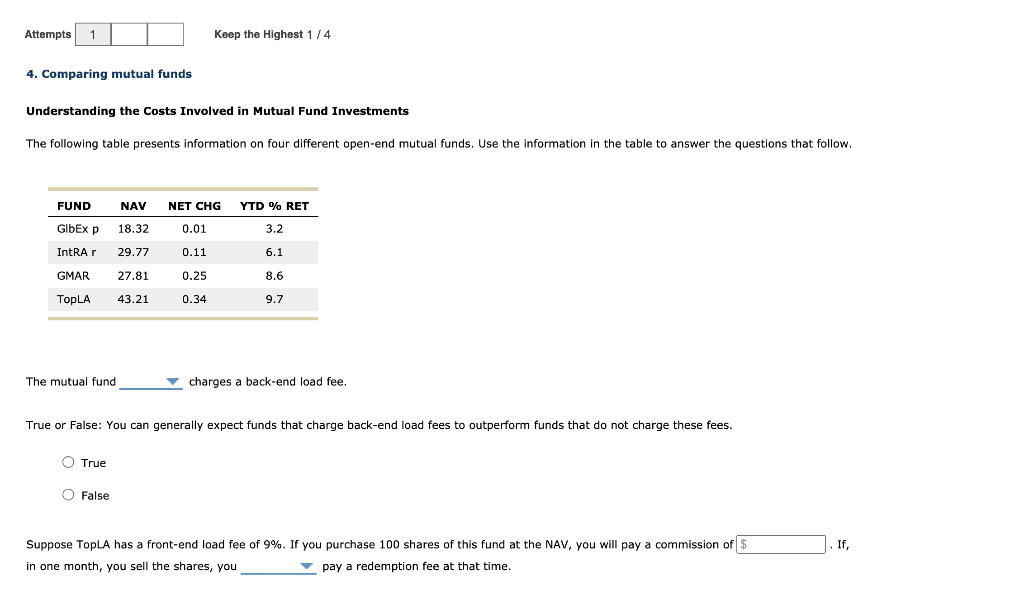 Attempts 1 Keep the Highest 1 / 4

4. Comparing mutual funds

Understanding the Costs Involved in Mutual Fund Investments

The following table presents information on four different open-end mutual funds. Use the information in the table to answer the questions that follow.

| FUND | NAV | NET CHG | YTD % RET |
|---|---|---|---|
| GlbEx p | 18.32 | 0.01 | 3.2 |
| IntRA r | 29.77 | 0.11 | 6.1 |
| GMAR | 27.81 | 0.25 | 8.6 |
| TopLA | 43.21 | 0.34 | 9.7 |

The mutual fund charges a back-end load fee.

True or False: You can generally expect funds that charge back-end load fees to outperform funds that do not charge these fees.

True

False

Suppose TopLA has a front-end load fee of 9%. If you purchase 100 shares of this fund at the NAV, you will pay a commission of $ . If, in one month, you sell the shares, you pay a redemption fee at that time.